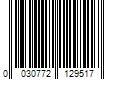 0 030772 129517